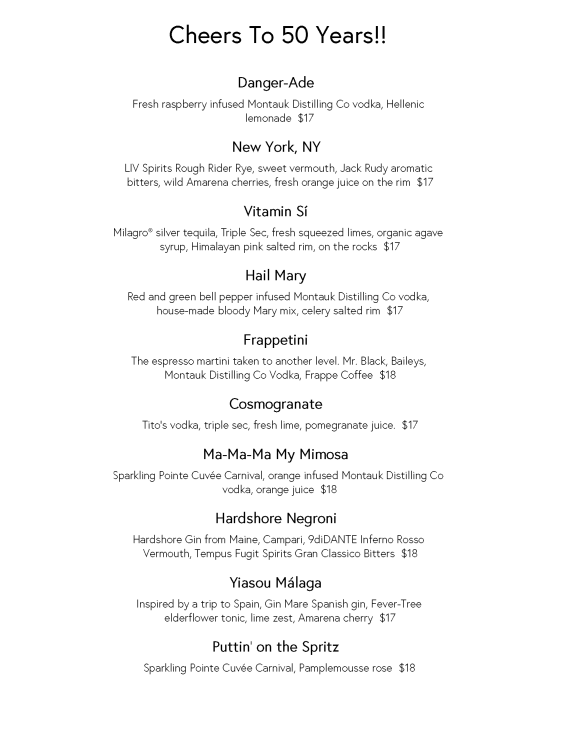 Cheers To 50 Years!!

Danger-Ade

Fresh raspberry infused Montauk Distilling Co vodka, Hellenic lemonade $17

New York, NY

LIV Spirits Rough Rider Rye, sweet vermouth, Jack Rudy aromatic bitters, wild Amarena cherries, fresh orange juice on the rim $17

Vitamin Sí

Milagro® silver tequila, Triple Sec, fresh squeezed limes, organic agave syrup, Himalayan pink salted rim, on the rocks $17

Hail Mary

Red and green bell pepper infused Montauk Distilling Co vodka, house-made bloody Mary mix, celery salted rim $17

Frappetini

The espresso martini taken to another level. Mr. Black, Baileys, Montauk Distilling Co Vodka, Frappe Coffee $18

Cosmogranate

Tito's vodka, triple sec, fresh lime, pomegranate juice. $17

Ma-Ma-Ma My Mimosa

Sparkling Pointe Cuvée Carnival, orange infused Montauk Distilling Co vodka, orange juice $18

Hardshore Negroni

Hardshore Gin from Maine, Campari, 9diDANTE Inferno Rosso Vermouth, Tempus Fugit Spirits Gran Classico Bitters $18

Yiasou Málaga

Inspired by a trip to Spain, Gin Mare Spanish gin, Fever-Tree elderflower tonic, lime zest, Amarena cherry $17

Puttin' on the Spritz

Sparkling Pointe Cuvée Carnival, Pamplemousse rose $18